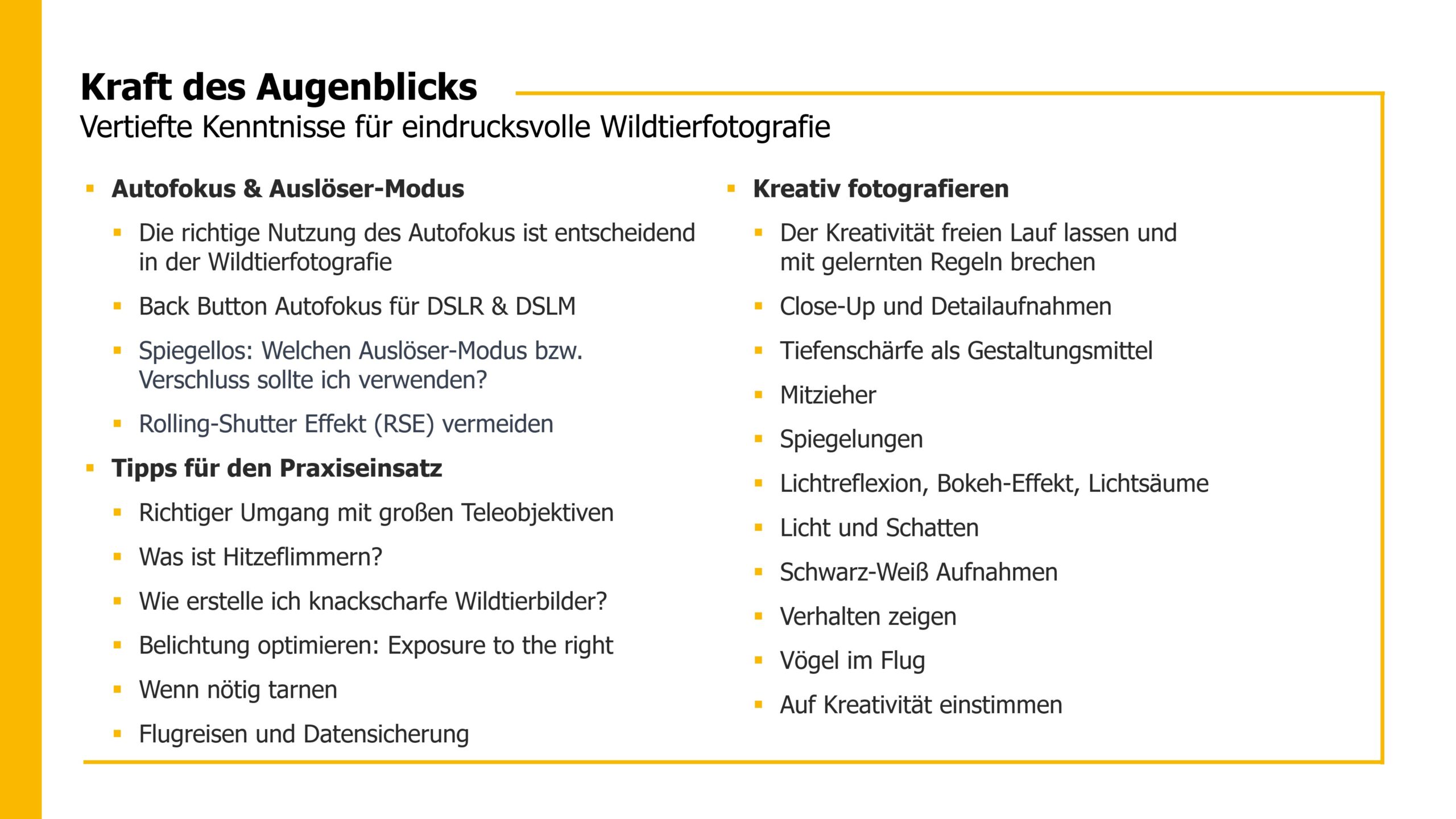 Kraft des Augenblicks
Vertiefte Kenntnisse für eindrucksvolle Wildtierfotografie

▪ Autofokus & Auslöser-Modus
▪ Die richtige Nutzung des Autofokus ist entscheidend in der Wildtierfotografie
▪ Back Button Autofokus für DSLR & DSLM
▪ Spiegellos: Welchen Auslöser-Modus bzw. Verschluss sollte ich verwenden?
▪ Rolling-Shutter Effekt (RSE) vermeiden
▪ Tipps für den Praxiseinsatz
▪ Richtiger Umgang mit großen Teleobjektiven
▪ Was ist Hitzeflimmern?
▪ Wie erstelle ich knackscharfe Wildtierbilder?
▪ Belichtung optimieren: Exposure to the right
▪ Wenn nötig tarnen
▪ Flugreisen und Datensicherung

▪ Kreativ fotografieren
▪ Der Kreativität freien Lauf lassen und mit gelernten Regeln brechen
▪ Close-Up und Detailaufnahmen
▪ Tiefenschärfe als Gestaltungsmittel
▪ Mitzieher
▪ Spiegelungen
▪ Lichtreflexion, Bokeh-Effekt, Lichtsäume
▪ Licht und Schatten
▪ Schwarz-Weiß Aufnahmen
▪ Verhalten zeigen
▪ Vögel im Flug
▪ Auf Kreativität einstimmen